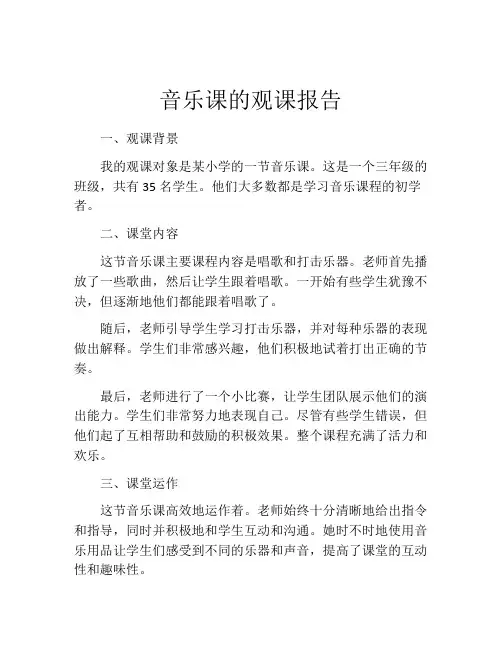 音乐课的观课报告

一、观课背景

我的观课对象是某小学的一节音乐课。这是一个三年级的班级，共有 35 名学生。他们大多数都是学习音乐课程的初学者。

二、课堂内容

这节音乐课主要课程内容是唱歌和打击乐器。老师首先播放了一些歌曲，然后让学生跟着唱歌。一开始有些学生犹豫不决，但逐渐地他们都能跟着唱歌了。

随后，老师引导学生学习打击乐器，并对每种乐器的表现做出解释。学生们非常感兴趣，他们积极地试着打出正确的节奏。

最后，老师进行了一个小比赛，让学生团队展示他们的演出能力。学生们非常努力地表现自己。尽管有些学生错误，但他们起了互相帮助和鼓励的积极效果。整个课程充满了活力和欢乐。

三、课堂运作

这节音乐课高效地运作着。老师始终十分清晰地给出指令和指导，同时并积极地和学生互动和沟通。她时不时地使用音乐用品让学生们感受到不同的乐器和声音，提高了课堂的互动性和趣味性。